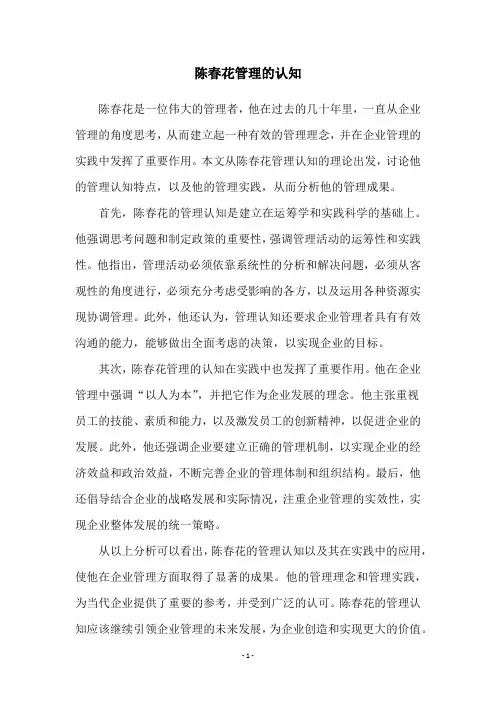 陈春花管理的认知

陈春花是一位伟大的管理者，他在过去的几十年里，一直从企业管理的角度思考，从而建立起一种有效的管理理念，并在企业管理的实践中发挥了重要作用。本文从陈春花管理认知的理论出发，讨论他的管理认知特点，以及他的管理实践，从而分析他的管理成果。

首先，陈春花的管理认知是建立在运筹学和实践科学的基础上。他强调思考问题和制定政策的重要性，强调管理活动的运筹性和实践性。他指出，管理活动必须依靠系统性的分析和解决问题，必须从客观性的角度进行，必须充分考虑受影响的各方，以及运用各种资源实现协调管理。此外，他还认为，管理认知还要求企业管理者具有有效沟通的能力，能够做出全面考虑的决策，以实现企业的目标。

其次，陈春花管理的认知在实践中也发挥了重要作用。他在企业管理中强调“以人为本”，并把它作为企业发展的理念。他主张重视员工的技能、素质和能力，以及激发员工的创新精神，以促进企业的发展。此外，他还强调企业要建立正确的管理机制，以实现企业的经济效益和政治效益，不断完善企业的管理体制和组织结构。最后，他还倡导结合企业的战略发展和实际情况，注重企业管理的实效性，实现企业整体发展的统一策略。

从以上分析可以看出，陈春花的管理认知以及其在实践中的应用，使他在企业管理方面取得了显著的成果。他的管理理念和管理实践，为当代企业提供了重要的参考，并受到广泛的认可。陈春花的管理认知应该继续引领企业管理的未来发展，为企业创造和实现更大的价值。

- 1 -